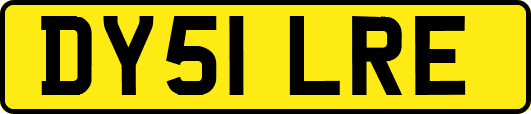 DY51 LRE